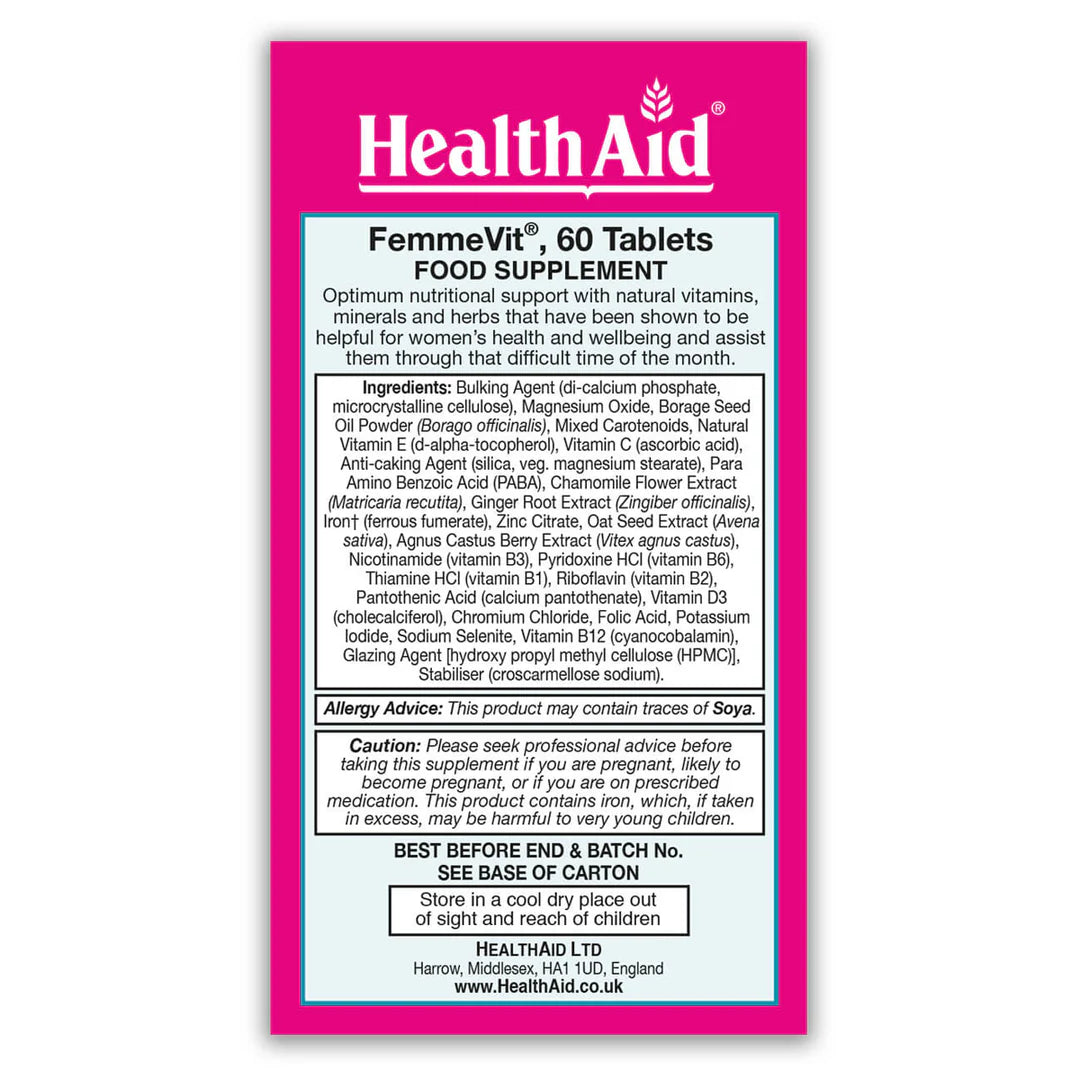 HealthAid®

FemmeVit®, 60 Tablets
FOOD SUPPLEMENT

Optimum nutritional support with natural vitamins, minerals and herbs that have been shown to be helpful for women's health and wellbeing and assist them through that difficult time of the month.

Ingredients: Bulking Agent (di-calcium phosphate, microcrystalline cellulose), Magnesium Oxide, Borage Seed Oil Powder (Borago officinalis), Mixed Carotenoids, Natural Vitamin E (d-alpha-tocopherol), Vitamin C (ascorbic acid), Anti-caking Agent (silica, veg. magnesium stearate), Para Amino Benzoic Acid (PABA), Chamomile Flower Extract (Matricaria recutita), Ginger Root Extract (Zingiber officinalis), Iron† (ferrous fumerate), Zinc Citrate, Oat Seed Extract (Avena sativa), Agnus Castus Berry Extract (Vitex agnus castus), Nicotinamide (vitamin B3), Pyridoxine HCl (vitamin B6), Thiamine HCl (vitamin B1), Riboflavin (vitamin B2), Pantothenic Acid (calcium pantothenate), Vitamin D3 (cholecalciferol), Chromium Chloride, Folic Acid, Potassium Iodide, Sodium Selenite, Vitamin B12 (cyanocobalamin), Glazing Agent [hydroxy propyl methyl cellulose (HPMC)], Stabiliser (croscarmellose sodium).

Allergy Advice: This product may contain traces of Soya.

Caution: Please seek professional advice before taking this supplement if you are pregnant, likely to become pregnant, or if you are on prescribed medication. This product contains iron, which, if taken in excess, may be harmful to very young children.

BEST BEFORE END & BATCH No.
SEE BASE OF CARTON

Store in a cool dry place out of sight and reach of children

HEALTHAID LTD
Harrow, Middlesex, HA1 1UD, England
www.HealthAid.co.uk